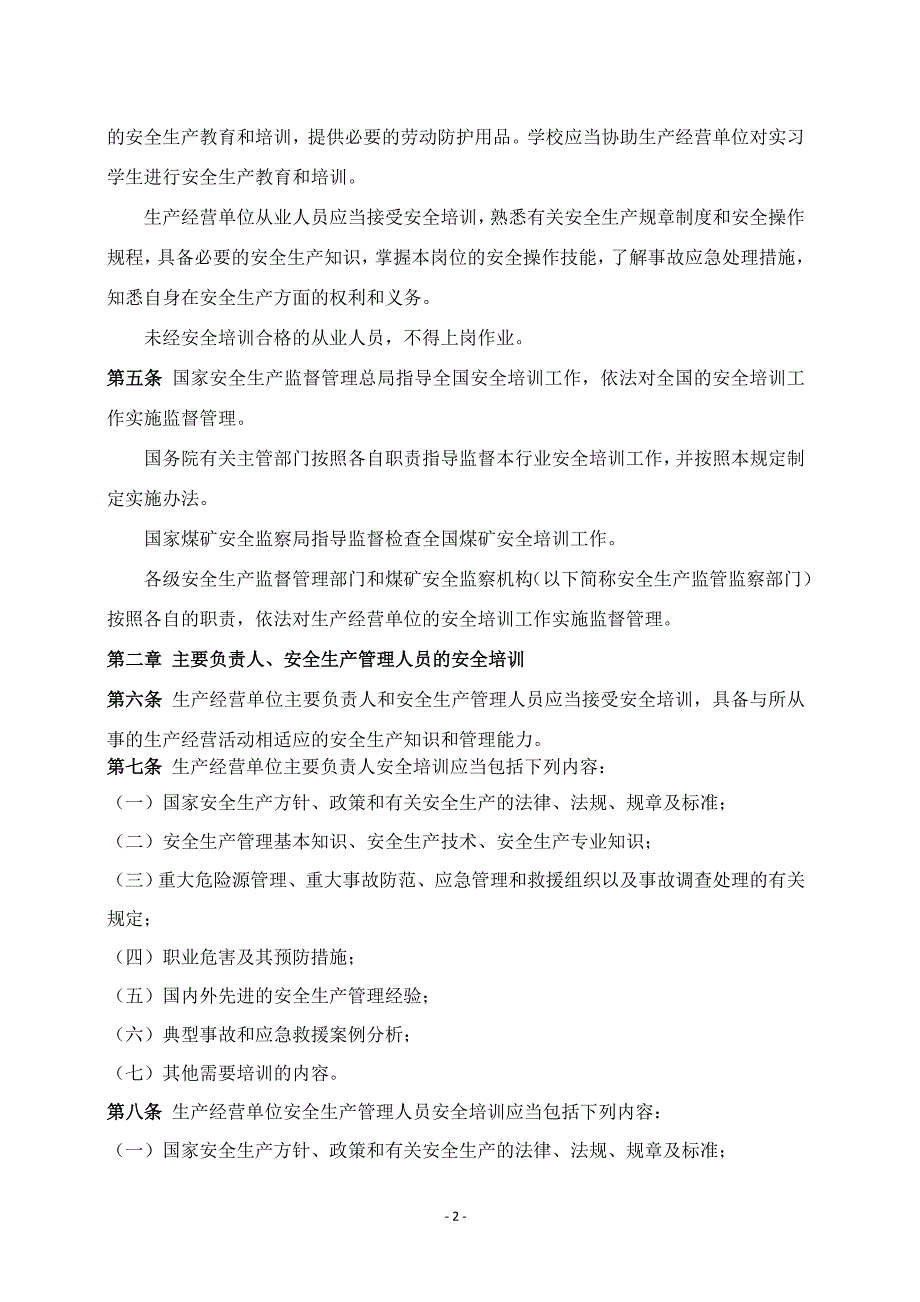 的安全生产教育和培训，提供必要的劳动防护用品。学校应当协助生产经营单位对实习学生进行安全生产教育和培训。

生产经营单位从业人员应当接受安全培训，熟悉有关安全生产规章制度和安全操作规程，具备必要的安全生产知识，掌握本岗位的安全操作技能，了解事故应急处理措施，知悉自身在安全生产方面的权利和义务。

未经安全培训合格的从业人员，不得上岗作业。

第五条 国家安全生产监督管理总局指导全国安全培训工作，依法对全国的安全培训工作实施监督管理。

国务院有关主管部门按照各自职责指导监督本行业安全培训工作，并按照本规定制定实施办法。

国家煤矿安全监察局指导监督检查全国煤矿安全培训工作。

各级安全生产监督管理部门和煤矿安全监察机构（以下简称安全生产监管监察部门）按照各自的职责，依法对生产经营单位的安全培训工作实施监督管理。

第二章 主要负责人、安全生产管理人员的安全培训

第六条 生产经营单位主要负责人和安全生产管理人员应当接受安全培训，具备与所从事的生产经营活动相适应的安全生产知识和管理能力。

第七条 生产经营单位主要负责人安全培训应当包括下列内容：

（一）国家安全生产方针、政策和有关安全生产的法律、法规、规章及标准；

（二）安全生产管理基本知识、安全生产技术、安全生产专业知识；

（三）重大危险源管理、重大事故防范、应急管理和救援组织以及事故调查处理的有关规定；

（四）职业危害及其预防措施；

（五）国内外先进的安全生产管理经验；

（六）典型事故和应急救援案例分析；

（七）其他需要培训的内容。

第八条 生产经营单位安全生产管理人员安全培训应当包括下列内容：

（一）国家安全生产方针、政策和有关安全生产的法律、法规、规章及标准；

- 2 -